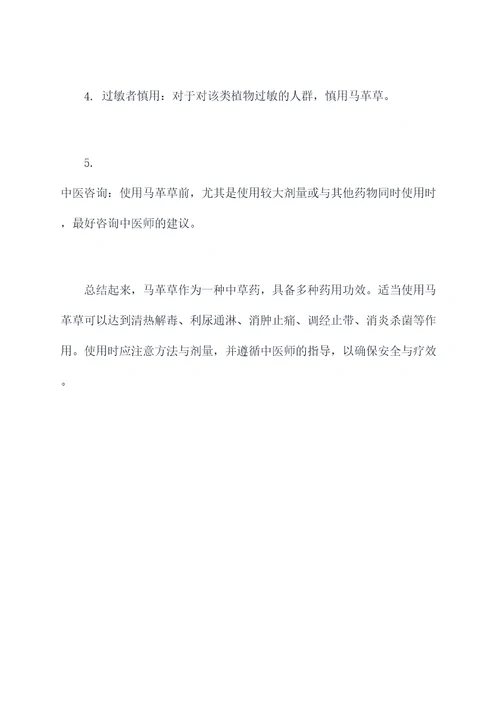 4. 过敏者慎用：对于对该类植物过敏的人群，慎用马革草。

5.
中医咨询：使用马革草前，尤其是使用较大剂量或与其他药物同时使用时，最好咨询中医师的建议。

总结起来，马革草作为一种中草药，具备多种药用功效。适当使用马革草可以达到清热解毒、利尿通淋、消肿止痛、调经止带、消炎杀菌等作用。使用时应注意方法与剂量，并遵循中医师的指导，以确保安全与疗效。